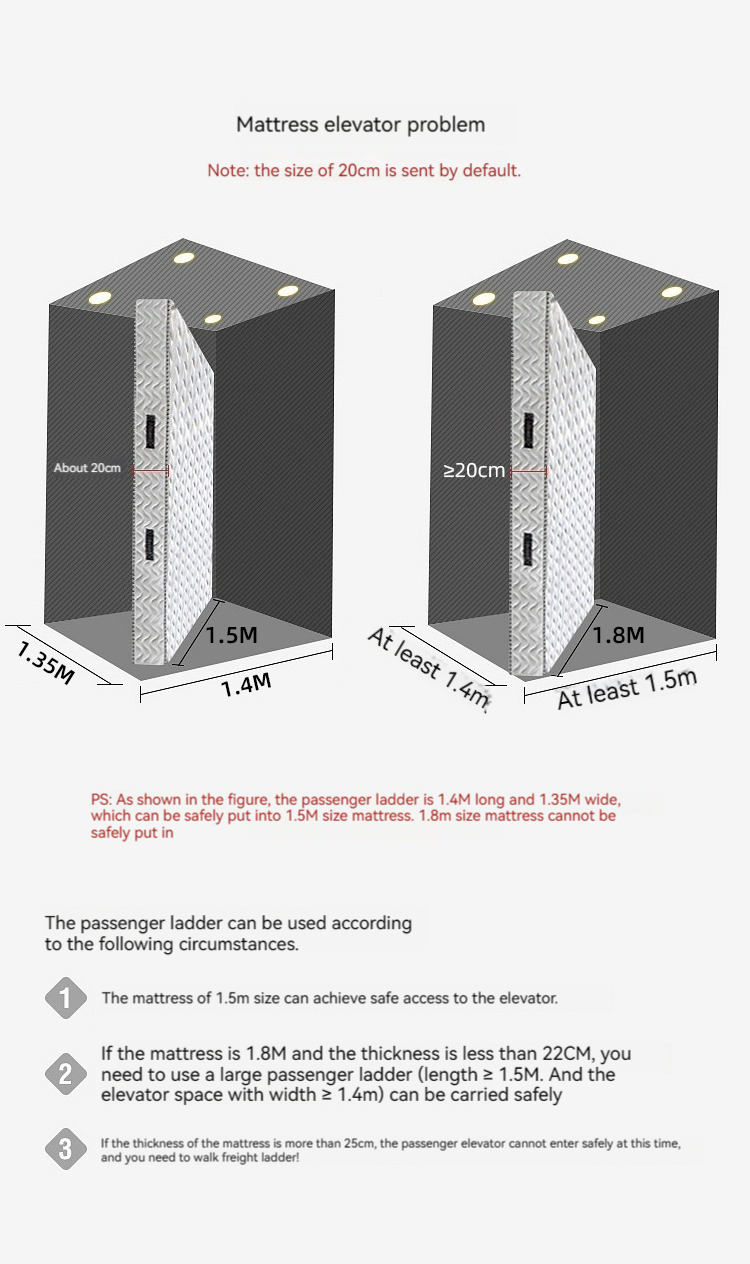 Mattress elevator problem

Note: the size of 20cm is sent by default.

About 20cm

1.5M

1.35M

1.4M

≥20cm

1.8M

At least 1.4m

At least 1.5m

PS: As shown in the figure, the passenger ladder is 1.4M long and 1.35M wide, which can be safely put into 1.5M size mattress. 1.8m size mattress cannot be safely put in

The passenger ladder can be used according to the following circumstances.

1 The mattress of 1.5m size can achieve safe access to the elevator.

2 If the mattress is 1.8M and the thickness is less than 22CM, you need to use a large passenger ladder (length ≥ 1.5M. And the elevator space with width ≥ 1.4m) can be carried safely

3 If the thickness of the mattress is more than 25cm, the passenger elevator cannot enter safely at this time, and you need to walk freight ladder!